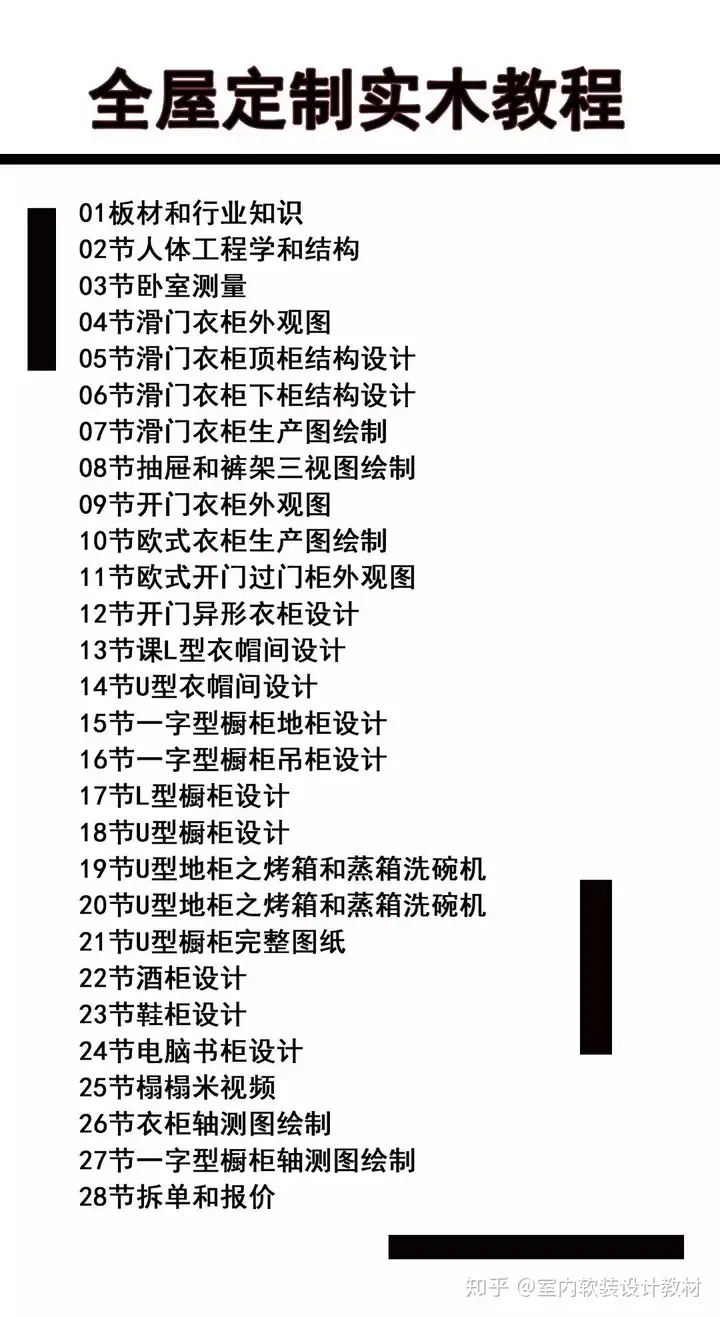 全屋定制实木教程

01板材和行业知识
02节人体工程学和结构
03节卧室测量
04节滑门衣柜外观图
05节滑门衣柜顶柜结构设计
06节滑门衣柜下柜结构设计
07节滑门衣柜生产图绘制
08节抽屉和裤架三视图绘制
09节开门衣柜外观图
10节欧式衣柜生产图绘制
11节欧式开门过门柜外观图
12节开门异形衣柜设计
13节课L型衣帽间设计
14节U型衣帽间设计
15节一字型橱柜地柜设计
16节一字型橱柜吊柜设计
17节L型橱柜设计
18节U型橱柜设计
19节U型地柜之烤箱和蒸箱洗碗机
20节U型地柜之烤箱和蒸箱洗碗机
21节U型橱柜完整图纸
22节酒柜设计
23节鞋柜设计
24节电脑书柜设计
25节榻榻米视频
26节衣柜轴测图绘制
27节一字型橱柜轴测图绘制
28节拆单和报价

知乎 @室内软装设计教材